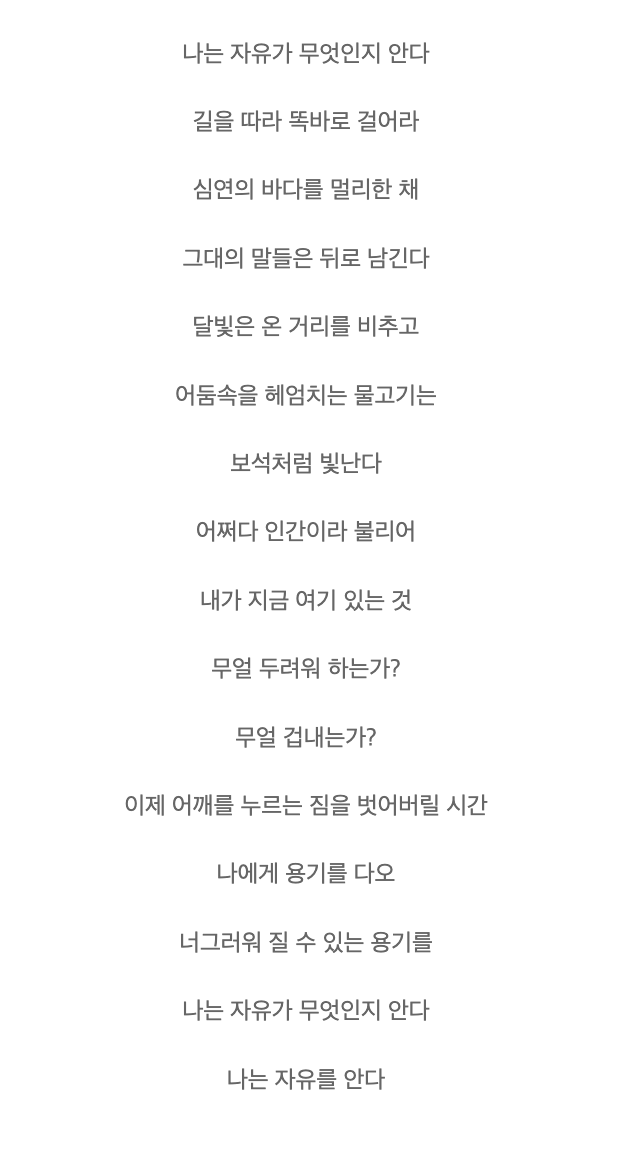 나는 자유가 무엇인지 안다

길을 따라 똑바로 걸어라

심연의 바다를 멀리한 채

그대의 말들은 뒤로 남긴다

달빛은 온 거리를 비추고

어둠속을 헤엄치는 물고기는

보석처럼 빛난다

어쩌다 인간이라 불리어

내가 지금 여기 있는 것

무얼 두려워 하는가?

무얼 겁내는가?

이제 어깨를 누르는 짐을 벗어버릴 시간

나에게 용기를 다오

너그러워 질 수 있는 용기를

나는 자유가 무엇인지 안다

나는 자유를 안다